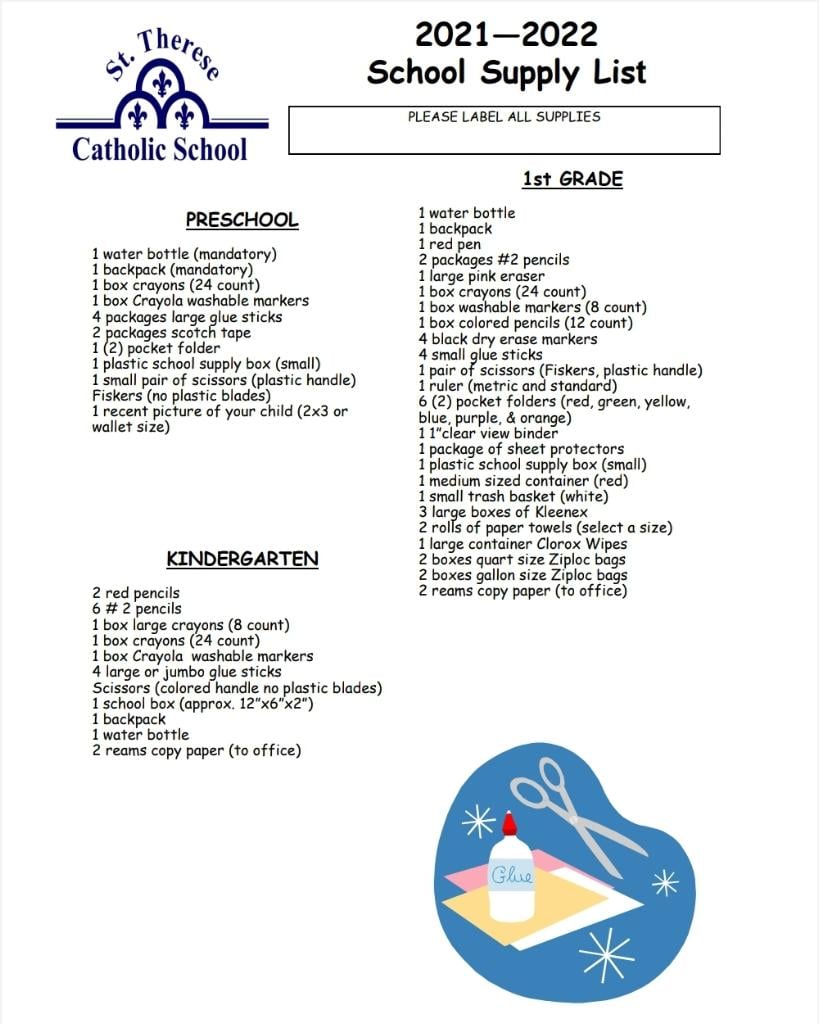 St. Therese
Catholic School

2021—2022
School Supply List

PLEASE LABEL ALL SUPPLIES

PRESCHOOL

1 water bottle (mandatory)
1 backpack (mandatory)
1 box crayons (24 count)
1 box Crayola washable markers
4 packages large glue sticks
2 packages scotch tape
1 (2) pocket folder
1 plastic school supply box (small)
1 small pair of scissors (plastic handle)
Fiskers (no plastic blades)
1 recent picture of your child (2x3 or wallet size)

KINDERGARTEN

2 red pencils
6 # 2 pencils
1 box large crayons (8 count)
1 box crayons (24 count)
1 box Crayola washable markers
4 large or jumbo glue sticks
Scissors (colored handle no plastic blades)
1 school box (approx. 12"x6"x2")
1 backpack
1 water bottle
2 reams copy paper (to office)

1st GRADE

1 water bottle
1 backpack
1 red pen
2 packages #2 pencils
1 large pink eraser
1 box crayons (24 count)
1 box washable markers (8 count)
1 box colored pencils (12 count)
4 black dry erase markers
4 small glue sticks
1 pair of scissors (Fiskers, plastic handle)
1 ruler (metric and standard)
6 (2) pocket folders (red, green, yellow, blue, purple, & orange)
1 1"clear view binder
1 package of sheet protectors
1 plastic school supply box (small)
1 medium sized container (red)
1 small trash basket (white)
3 large boxes of Kleenex
2 rolls of paper towels (select a size)
1 large container Clorox Wipes
2 boxes quart size Ziploc bags
2 boxes gallon size Ziploc bags
2 reams copy paper (to office)

Glue